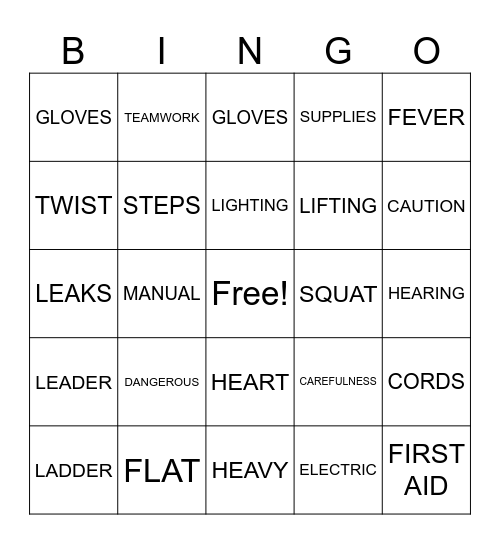 | B | I | N | G | O |
|---|---|---|---|---|
| GLOVES | TEAMWORK | GLOVES | SUPPLIES | FEVER |
| TWIST | STEPS | LIGHTING | LIFTING | CAUTION |
| LEAKS | MANUAL | Free! | SQUAT | HEARING |
| LEADER | DANGEROUS | HEART | CAREFULNESS | CORDS |
| LADDER | FLAT | HEAVY | ELECTRIC | FIRST AID |